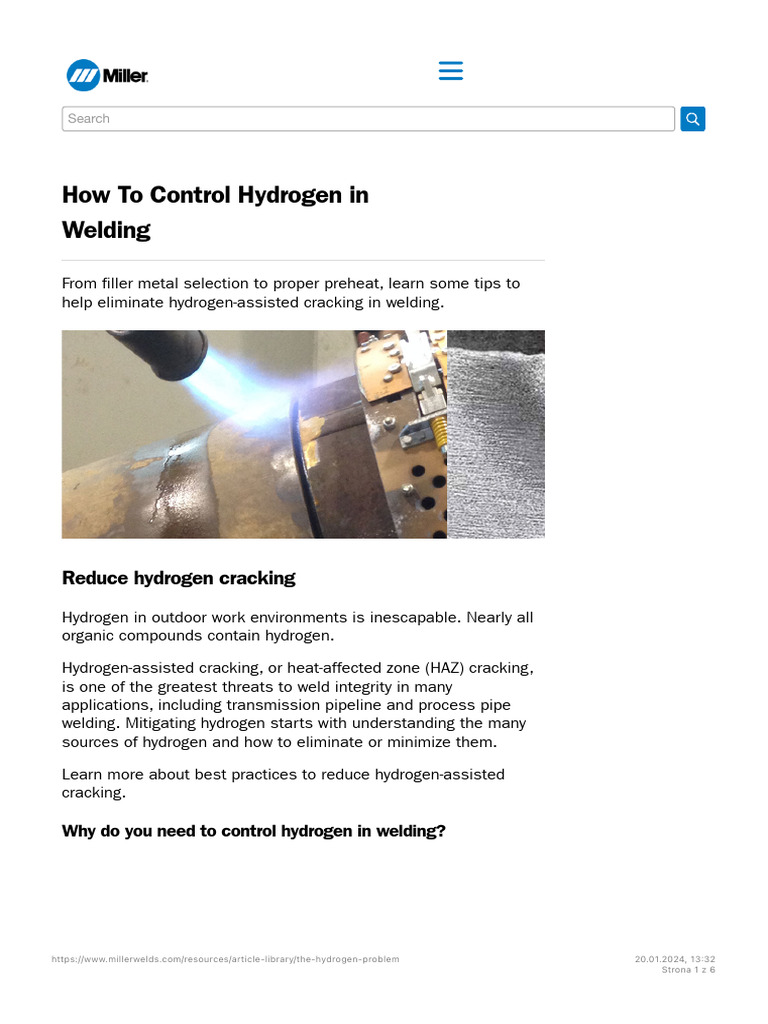 Miller

Search

How To Control Hydrogen in Welding

From filler metal selection to proper preheat, learn some tips to help eliminate hydrogen-assisted cracking in welding.

Reduce hydrogen cracking

Hydrogen in outdoor work environments is inescapable. Nearly all organic compounds contain hydrogen.

Hydrogen-assisted cracking, or heat-affected zone (HAZ) cracking, is one of the greatest threats to weld integrity in many applications, including transmission pipeline and process pipe welding. Mitigating hydrogen starts with understanding the many sources of hydrogen and how to eliminate or minimize them.

Learn more about best practices to reduce hydrogen-assisted cracking.

Why do you need to control hydrogen in welding?

https://www.millerwelds.com/resources/article-library/the-hydrogen-problem

20.01.2024, 13:32
Strona 1 z 6